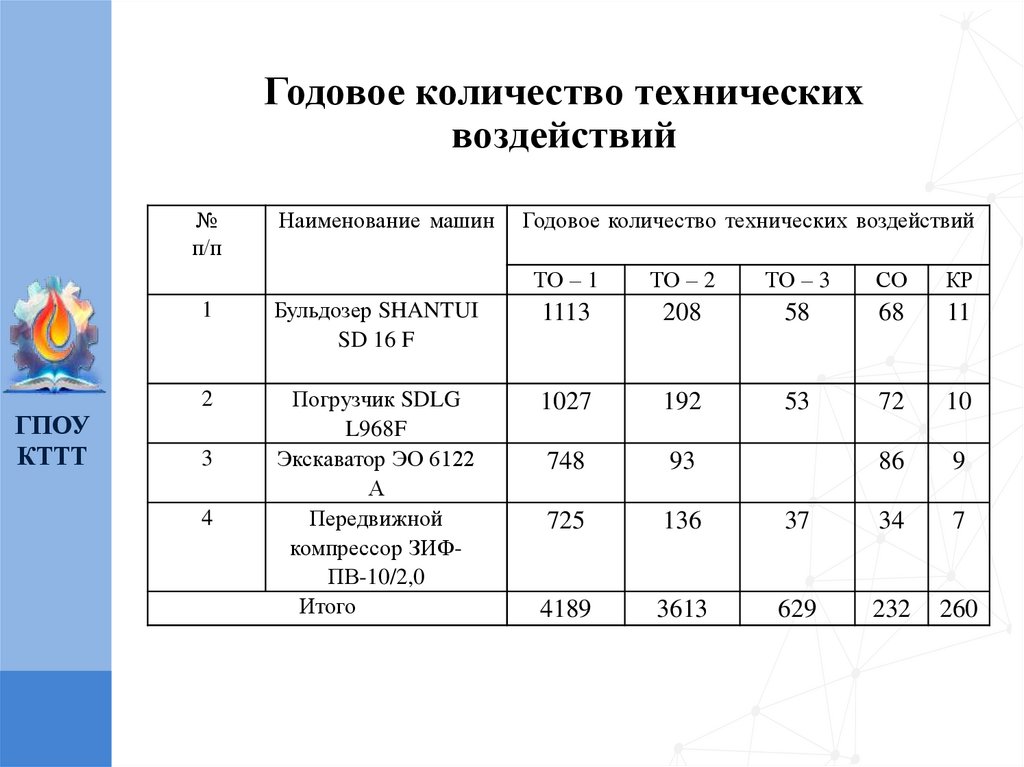 ГПОУ КТТТ

Годовое количество технических воздействий

| № п/п | Наименование машин | Годовое количество технических воздействий | | | | |
|---|---|---|---|---|---|---|
| | | ТО – 1 | ТО – 2 | ТО – 3 | СО | КР |
| 1 | Бульдозер SHANTUI SD 16 F | 1113 | 208 | 58 | 68 | 11 |
| 2 | Погрузчик SDLG L968F | 1027 | 192 | 53 | 72 | 10 |
| 3 | Экскаватор ЭО 6122 А | 748 | 93 | | 86 | 9 |
| 4 | Передвижной компрессор ЗИФ-ПВ-10/2,0 | 725 | 136 | 37 | 34 | 7 |
| Итого | | 4189 | 3613 | 629 | 232 | 260 |